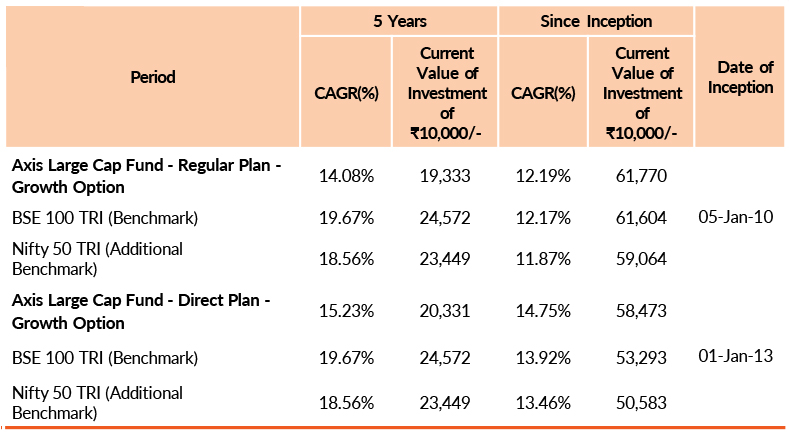 | Period | 5 Years |  | Since Inception |  | Date of Inception |
|---|---|---|---|---|---|
|  | CAGR(%) | Current Value of Investment of ₹10,000/- | CAGR(%) | Current Value of Investment of ₹10,000/- |  |
| Axis Large Cap Fund - Regular Plan - Growth Option | 14.08% | 19,333 | 12.19% | 61,770 | 05-Jan-10 |
| BSE 100 TRI (Benchmark) | 19.67% | 24,572 | 12.17% | 61,604 |  |
| Nifty 50 TRI (Additional Benchmark) | 18.56% | 23,449 | 11.87% | 59,064 |  |
| Axis Large Cap Fund - Direct Plan - Growth Option | 15.23% | 20,331 | 14.75% | 58,473 | 01-Jan-13 |
| BSE 100 TRI (Benchmark) | 19.67% | 24,572 | 13.92% | 53,293 |  |
| Nifty 50 TRI (Additional Benchmark) | 18.56% | 23,449 | 13.46% | 50,583 |  |